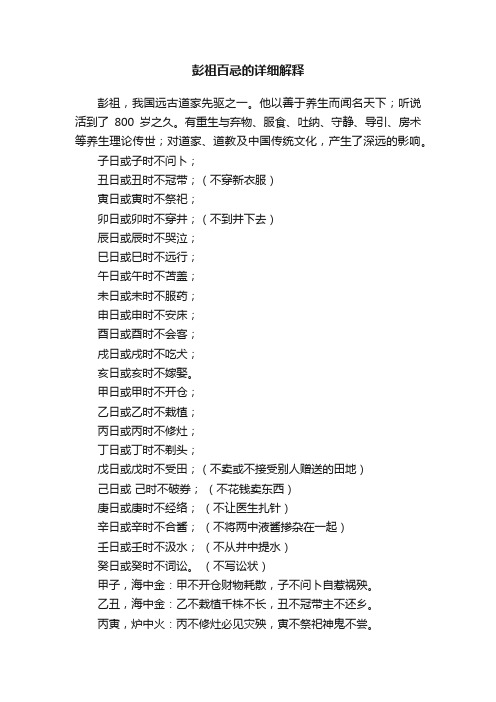 彭祖百忌的详细解释

彭祖，我国远古道家先驱之一。他以善于养生而闻名天下；听说活到了 800 岁之久。有重生与弃物、服食、吐纳、守静、导引、房术等养生理论传世；对道家、道教及中国传统文化，产生了深远的影响。

子日或子时不问卜；
丑日或丑时不冠带；（不穿新衣服）
寅日或寅时不祭祀；
卯日或卯时不穿井；（不到井下去）
辰日或辰时不哭泣；
巳日或巳时不远行；
午日或午时不苫盖；
未日或未时不服药；
申日或申时不安床；
酉日或酉时不会客；
戌日或戌时不吃犬；
亥日或亥时不嫁娶。
甲日或甲时不开仓；
乙日或乙时不栽植；
丙日或丙时不修灶；
丁日或丁时不剃头；
戊日或戊时不受田；（不卖或不接受别人赠送的田地）
己日或 己时不破券；（不花钱卖东西）
庚日或庚时不经络；（不让医生扎针）
辛日或辛时不合酱；（不将两中液酱掺杂在一起）
壬日或壬时不汲水；（不从井中提水）
癸日或癸时不词讼。（不写讼状）
甲子，海中金：甲不开仓财物耗散，子不问卜自惹祸殃。
乙丑，海中金：乙不栽植千株不长，丑不冠带主不还乡。
丙寅，炉中火：丙不修灶必见灾殃，寅不祭祀神鬼不尝。